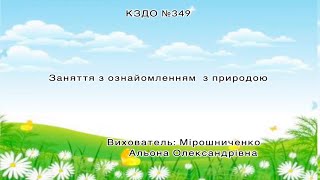 КЗДО №349

Заняття з ознайомленням з природою

Вихователь: Мірошниченко Альона Олександрівна